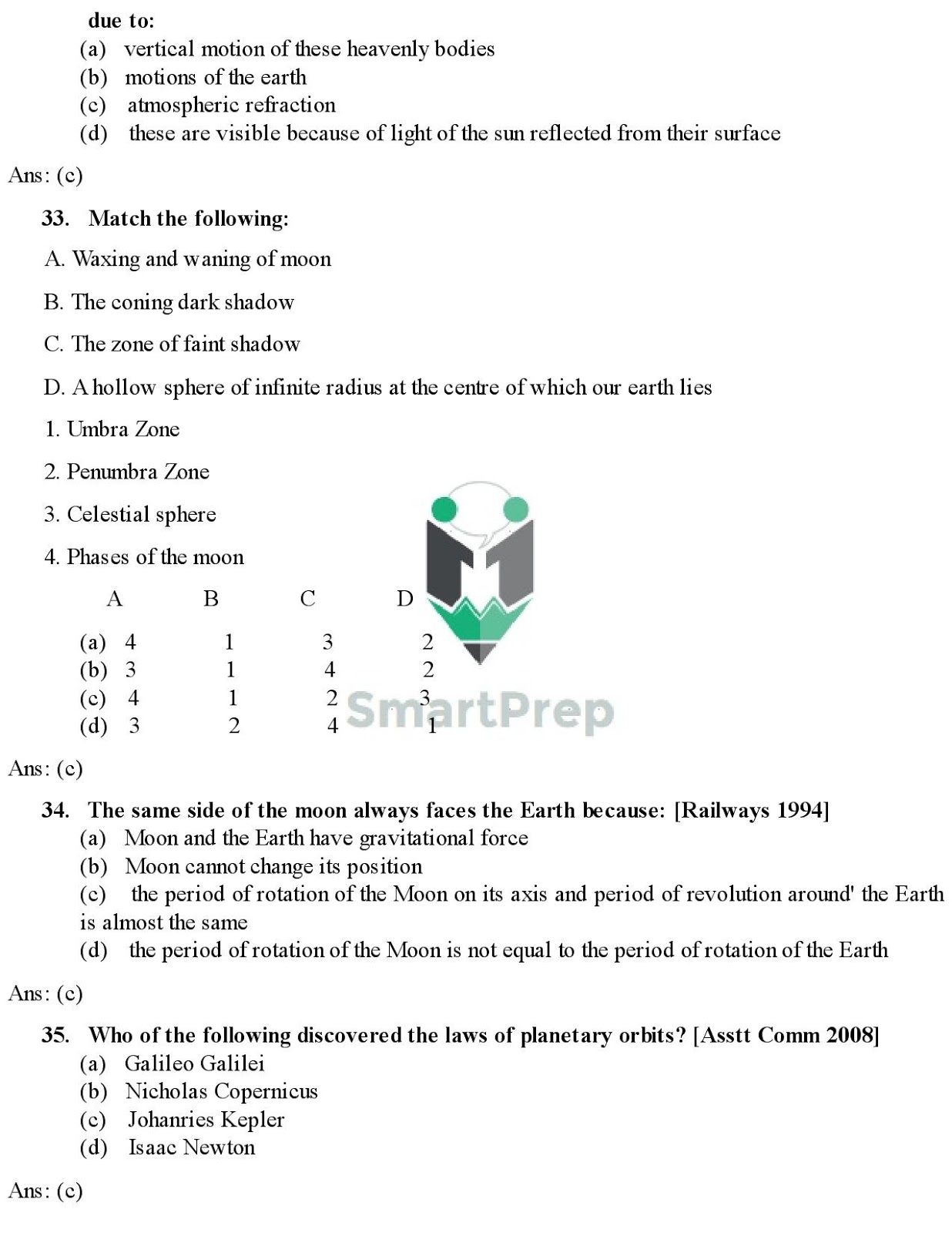 due to:
(a) vertical motion of these heavenly bodies
(b) motions of the earth
(c) atmospheric refraction
(d) these are visible because of light of the sun reflected from their surface

Ans: (c)

33. Match the following:

A. Waxing and waning of moon

B. The coning dark shadow

C. The zone of faint shadow

D. A hollow sphere of infinite radius at the centre of which our earth lies

1. Umbra Zone

2. Penumbra Zone

3. Celestial sphere

4. Phases of the moon

| | A | B | C | D |
|---|---|---|---|---|
| (a) | 4 | 1 | 3 | 2 |
| (b) | 3 | 1 | 4 | 2 |
| (c) | 4 | 1 | 2 | 3 |
| (d) | 3 | 2 | 4 | 1 |

SmartPrep

Ans: (c)

34. The same side of the moon always faces the Earth because: [Railways 1994]
(a) Moon and the Earth have gravitational force
(b) Moon cannot change its position
(c) the period of rotation of the Moon on its axis and period of revolution around' the Earth is almost the same
(d) the period of rotation of the Moon is not equal to the period of rotation of the Earth

Ans: (c)

35. Who of the following discovered the laws of planetary orbits? [Asstt Comm 2008]
(a) Galileo Galilei
(b) Nicholas Copernicus
(c) Johanries Kepler
(d) Isaac Newton

Ans: (c)